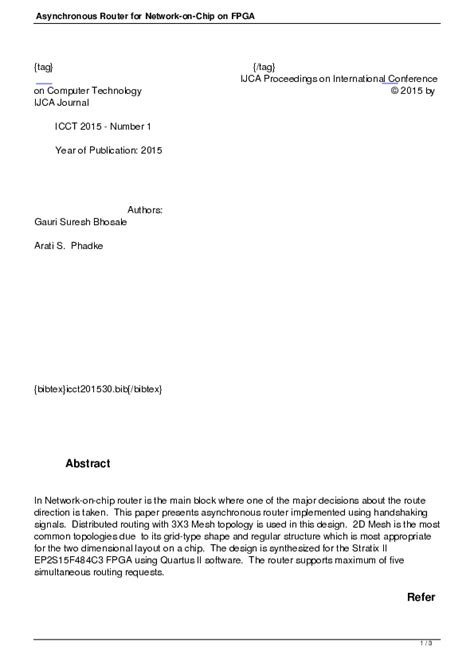 Asynchronous Router for Network-on-Chip on FPGA

{tag} {/tag} IJCA Proceedings on International Conference on Computer Technology © 2015 by IJCA Journal

ICCT 2015 - Number 1

Year of Publication: 2015

Authors:
Gauri Suresh Bhosale

Arati S. Phadke

{bibtex}icct201530.bib{/bibtex}

Abstract

In Network-on-chip router is the main block where one of the major decisions about the route direction is taken. This paper presents asynchronous router implemented using handshaking signals. Distributed routing with 3X3 Mesh topology is used in this design. 2D Mesh is the most common topologies due to its grid-type shape and regular structure which is most appropriate for the two dimensional layout on a chip. The design is synthesized for the Stratix II EP2S15F484C3 FPGA using Quartus II software. The router supports maximum of five simultaneous routing requests.

Refer

1 / 3